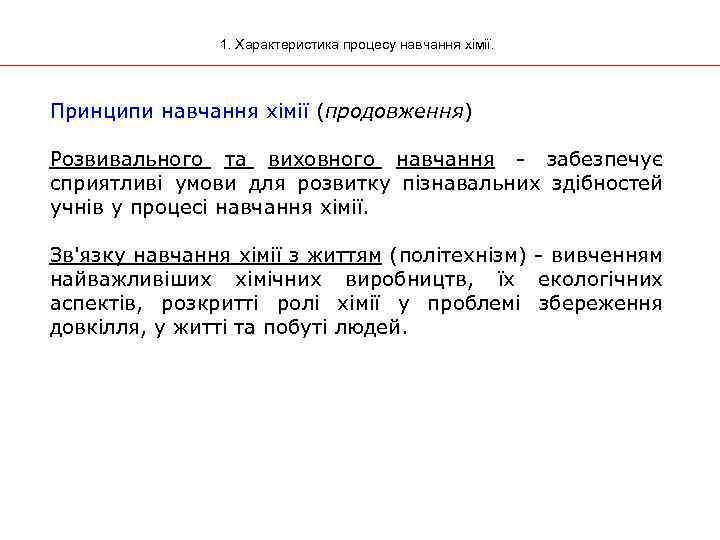 1. Характеристика процесу навчання хімії.

Принципи навчання хімії (продовження)

Розвивального та виховного навчання - забезпечує сприятливі умови для розвитку пізнавальних здібностей учнів у процесі навчання хімії.

Зв'язку навчання хімії з життям (політехнізм) - вивченням найважливіших хімічних виробництв, їх екологічних аспектів, розкритті ролі хімії у проблемі збереження довкілля, у житті та побуті людей.